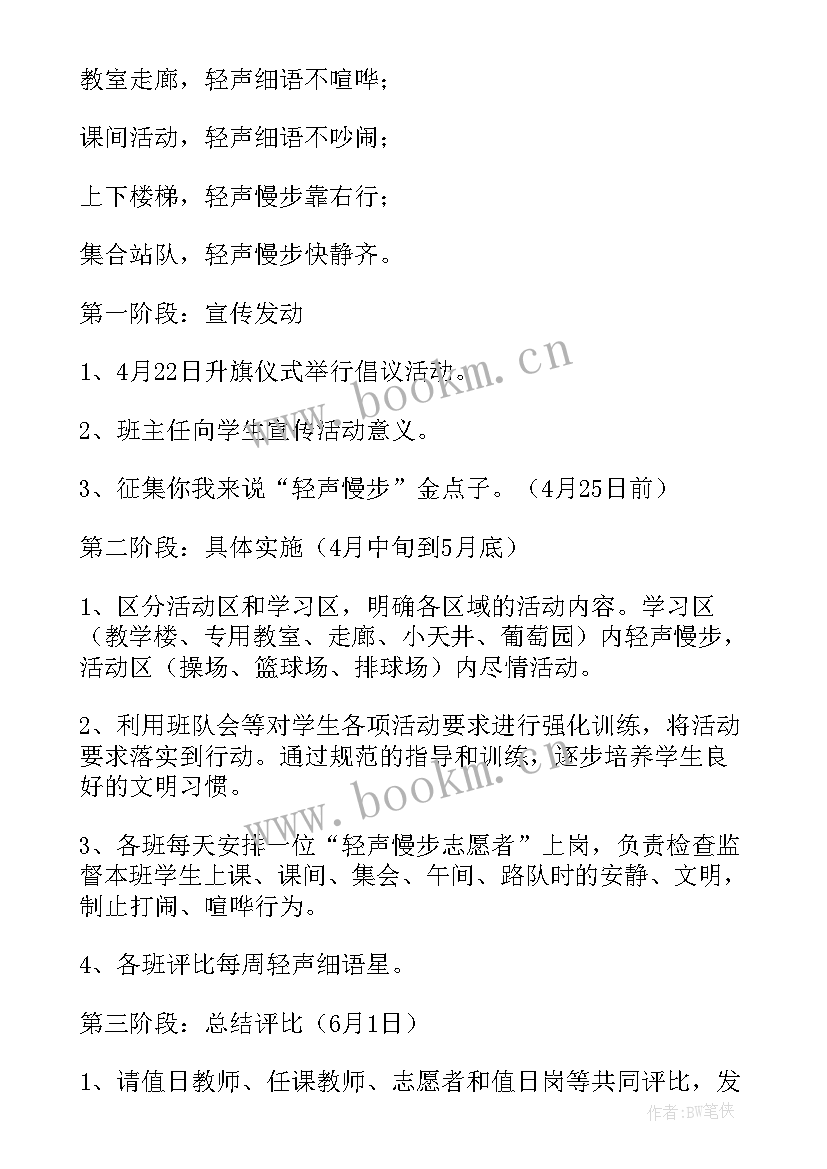 教室走廊，轻声细语不喧哗；

课间活动，轻声细语不吵闹；

上下楼梯，轻声慢步靠右行；

集合站队，轻声慢步快静齐。

第一阶段：宣传发动

1、4月22日升旗仪式举行倡议活动。

2、班主任向学生宣传活动意义。

3、征集你我来说“轻声慢步”金点子。（4月25日前）

第二阶段：具体实施（4月中旬到5月底）

1、区分活动区和学习区，明确各区域的活动内容。学习区（教学楼、专用教室、走廊、小天井、葡萄园）内轻声慢步，活动区（操场、篮球场、排球场）内尽情活动。

2、利用班队会等对学生各项活动要求进行强化训练，将活动要求落实到行动。通过规范的指导和训练，逐步培养学生良好的文明习惯。

3、各班每天安排一位“轻声慢步志愿者”上岗，负责检查监督本班学生上课、课间、集会、午间、路队时的安静、文明，制止打闹、喧哗行为。

4、各班评比每周轻声细语星。

第三阶段：总结评比（6月1日）

1、请值日教师、任课教师、志愿者和值日岗等共同评比，发

www.bookm.cn

www.bookm.cn

作者：BW笔侠